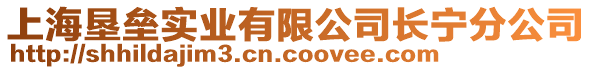 上海垦垒实业有限公司长宁分公司
http://shhildajim3.cn.coovee.com